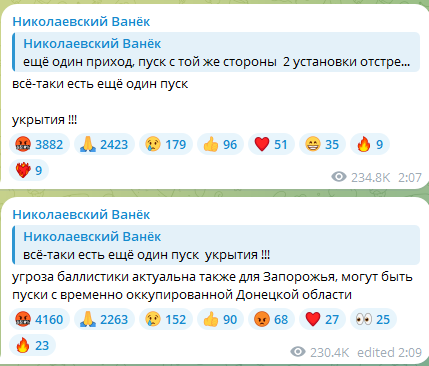 Николаевский Ванёк

Николаевский Ванёк
ещё один приход, пуск с той же стороны 2 установки отстре...

всё-таки есть ещё один пуск

укрытия !!!

3882 2423 179 96 51 35 9 9

234.8K 2:07

Николаевский Ванёк

Николаевский Ванёк
всё-таки есть ещё один пуск укрытия !!!

угроза баллистики актуальна также для Запорожья, могут быть пуски с временно оккупированной Донецкой области

4160 2263 152 90 68 27 25 23

230.4K edited 2:09